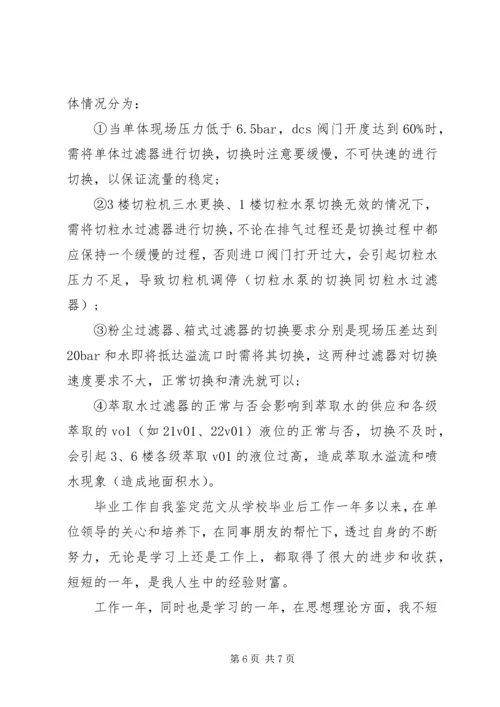 体情况分为：

①当单体现场压力低于 6.5bar，dcs 阀门开度达到 60%时，需将单体过滤器进行切换，切换时注意要缓慢，不可快速的进行切换，以保证流量的稳定；

②3 楼切粒机三水更换、1 楼切粒水泵切换无效的情况下，需将切粒水过滤器进行切换，不论在排气过程还是切换过程中都应保持一个缓慢的过程，否则进口阀门打开过大，会引起切粒水压力不足，导致切粒机调停（切粒水泵的切换同切粒水过滤器）；

③粉尘过滤器、箱式过滤器的切换要求分别是现场压差达到 20bar 和水即将抵达溢流口时需将其切换，这两种过滤器对切换速度要求不大，正常切换和清洗就可以；

④萃取水过滤器的正常与否会影响到萃取水的供应和各级萃取的 vo1（如 21v01、22v01）液位的正常与否，切换不及时，会引起 3、6 楼各级萃取 v01 的液位过高，造成萃取水溢流和喷水现象（造成地面积水）。

毕业工作自我鉴定范文从学校毕业后工作一年多以来，在单位领导的关心和培养下，在同事朋友的帮忙下，透过自身的不断努力，无论是学习上还是工作上，都取得了很大的进步和收获，短短的一年，是我人生中的经验财富。

工作一年，同时也是学习的一年，在思想理论方面，我不短

第 6 页 共 7 页